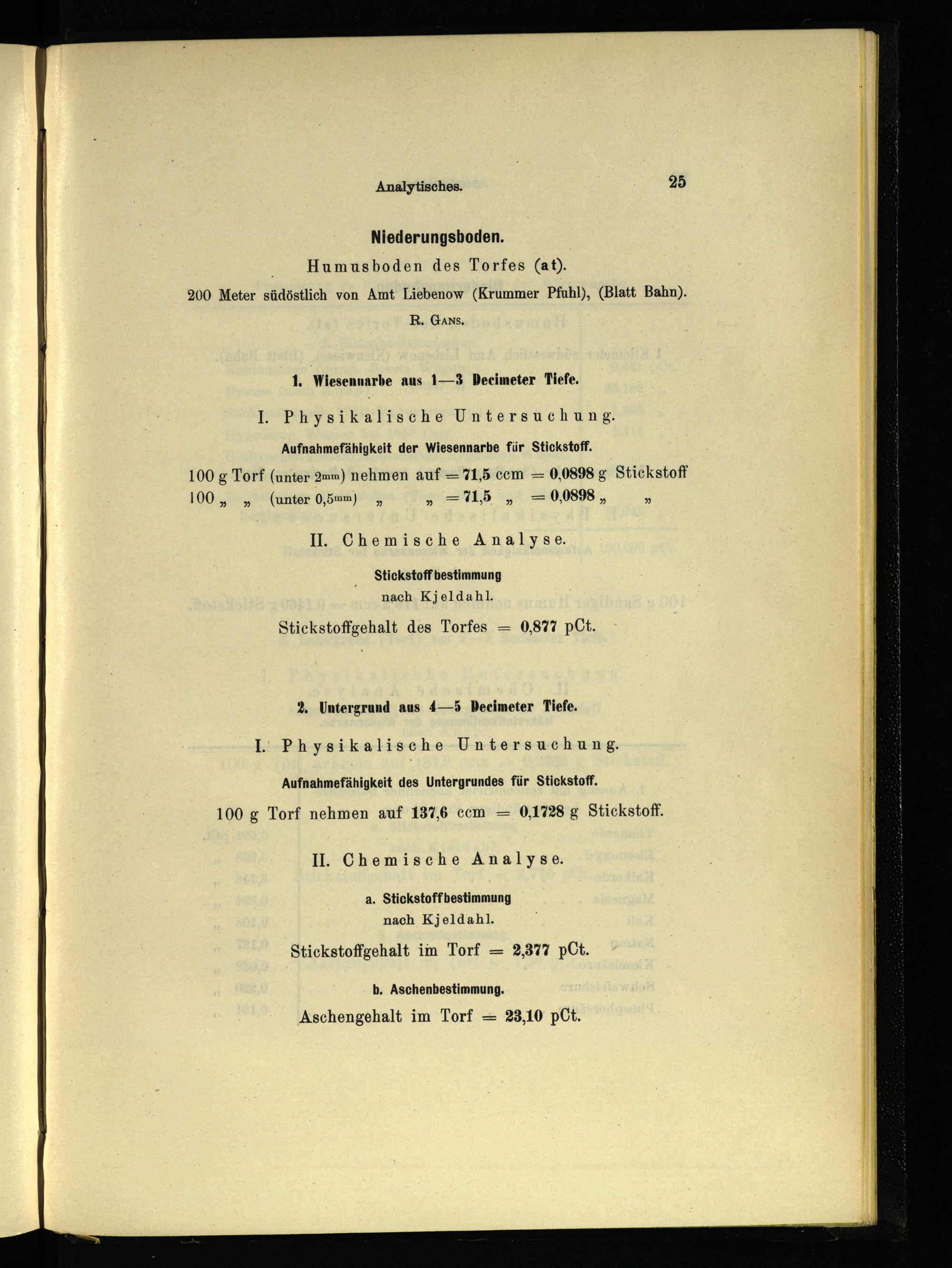 Analytisches. 25

Niederungsboden.

Humusboden des Torfes (at).

200 Meter südöstlich von Amt Liebenow (Krummer Pfuhl), (Blatt Bahn).

R. Gans.

1. Wiesennarbe aus 1—3 Decimeter Tiefe.

I. Physikalische Untersuchung.

Aufnahmefähigkeit der Wiesennarbe für Stickstoff.

100 g Torf (unter 2mm) nehmen auf = 71,5 ccm = 0,0898 g Stickstoff
100 „ „ (unter 0,5mm) „ „ = 71,5 „ = 0,0898 „ „

II. Chemische Analyse.

Stickstoffbestimmung
nach Kjeldahl.

Stickstoffgehalt des Torfes = 0,877 pCt.

2. Untergrund aus 4—5 Decimeter Tiefe.

I. Physikalische Untersuchung.

Aufnahmefähigkeit des Untergrundes für Stickstoff.

100 g Torf nehmen auf 137,6 ccm = 0,1728 g Stickstoff.

II. Chemische Analyse.

a. Stickstoffbestimmung
nach Kjeldahl.

Stickstoffgehalt im Torf = 2,377 pCt.

b. Aschenbestimmung.

Aschengehalt im Torf = 23,10 pCt.